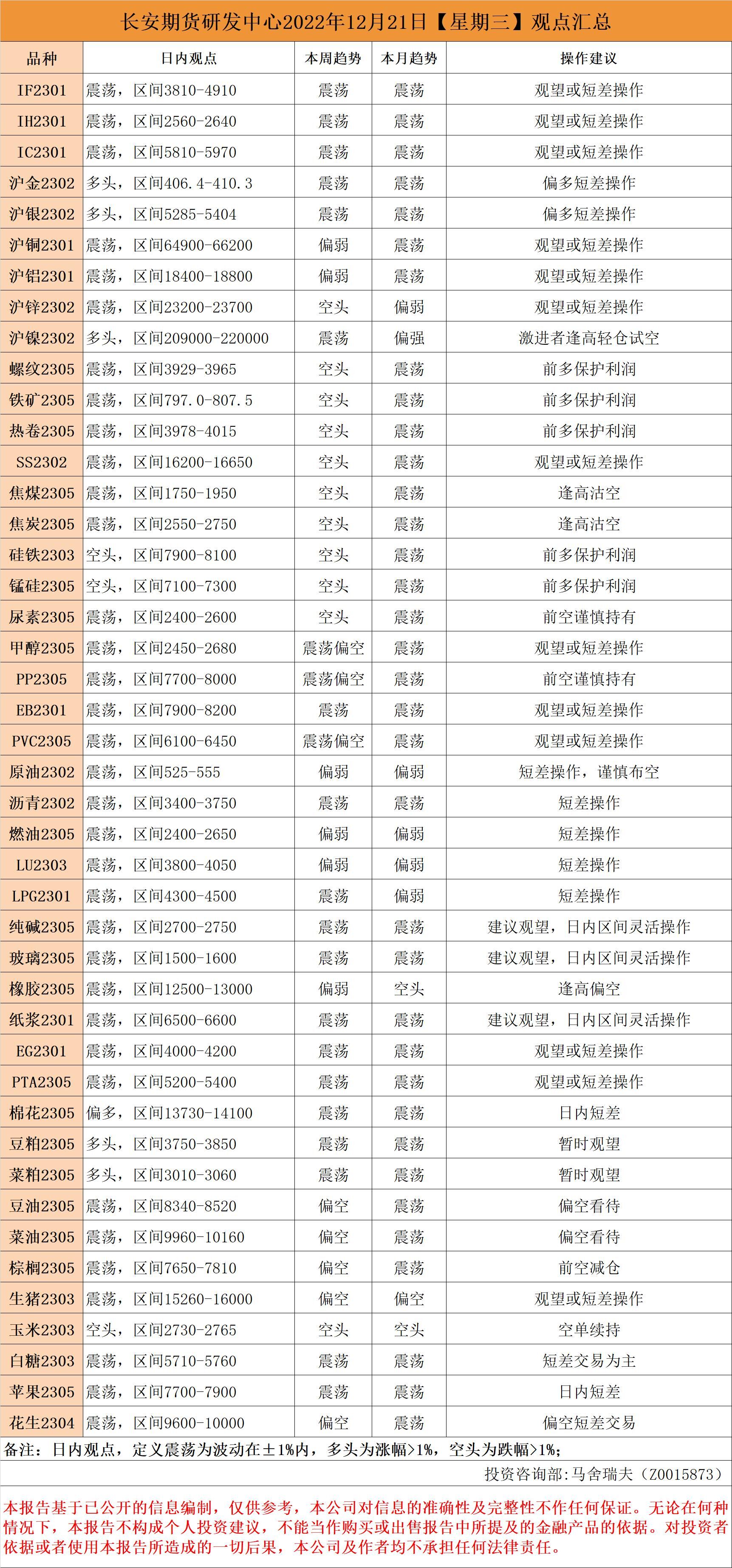 长安期货研发中心2022年12月21日【星期三】观点汇总

| 品种 | 日内观点 | 本周趋势 | 本月趋势 | 操作建议 |
|---|---|---|---|---|
| IF2301 | 震荡，区间3810-4910 | 震荡 | 震荡 | 观望或短差操作 |
| IH2301 | 震荡，区间2560-2640 | 震荡 | 震荡 | 观望或短差操作 |
| IC2301 | 震荡，区间5810-5970 | 震荡 | 震荡 | 观望或短差操作 |
| 沪金2302 | 多头，区间406.4-410.3 | 震荡 | 震荡 | 偏多短差操作 |
| 沪银2302 | 多头，区间5285-5404 | 震荡 | 震荡 | 偏多短差操作 |
| 沪铜2301 | 震荡，区间64900-66200 | 偏弱 | 震荡 | 观望或短差操作 |
| 沪铝2301 | 震荡，区间18400-18800 | 偏弱 | 震荡 | 观望或短差操作 |
| 沪锌2302 | 震荡，区间23200-23700 | 空头 | 偏弱 | 观望或短差操作 |
| 沪镍2302 | 多头，区间209000-220000 | 震荡 | 偏强 | 激进者逢高轻仓试空 |
| 螺纹2305 | 震荡，区间3929-3965 | 空头 | 震荡 | 前多保护利润 |
| 铁矿2305 | 震荡，区间797.0-807.5 | 空头 | 震荡 | 前多保护利润 |
| 热卷2305 | 震荡，区间3978-4015 | 空头 | 震荡 | 前多保护利润 |
| SS2302 | 震荡，区间16200-16650 | 空头 | 震荡 | 观望或短差操作 |
| 焦煤2305 | 震荡，区间1750-1950 | 空头 | 震荡 | 逢高沽空 |
| 焦炭2305 | 震荡，区间2550-2750 | 空头 | 震荡 | 逢高沽空 |
| 硅铁2303 | 空头，区间7900-8100 | 空头 | 震荡 | 前多保护利润 |
| 锰硅2305 | 空头，区间7100-7300 | 空头 | 震荡 | 前多保护利润 |
| 尿素2305 | 震荡，区间2400-2600 | 空头 | 震荡 | 前空谨慎持有 |
| 甲醇2305 | 震荡，区间2450-2680 | 震荡偏空 | 震荡 | 观望或短差操作 |
| PP2305 | 震荡，区间7700-8000 | 震荡偏空 | 震荡 | 前空谨慎持有 |
| EB2301 | 震荡，区间7900-8200 | 震荡 | 震荡 | 观望或短差操作 |
| PVC2305 | 震荡，区间6100-6450 | 震荡偏空 | 震荡 | 观望或短差操作 |
| 原油2302 | 震荡，区间525-555 | 偏弱 | 偏弱 | 短差操作，谨慎布空 |
| 沥青2302 | 震荡，区间3400-3750 | 震荡 | 震荡 | 短差操作 |
| 燃油2305 | 震荡，区间2400-2650 | 偏弱 | 偏弱 | 短差操作 |
| LU2303 | 震荡，区间3800-4050 | 偏弱 | 偏弱 | 短差操作 |
| LPG2301 | 震荡，区间4300-4500 | 震荡 | 偏弱 | 短差操作 |
| 纯碱2305 | 震荡，区间2700-2750 | 震荡 | 震荡 | 建议观望，日内区间灵活操作 |
| 玻璃2305 | 震荡，区间1500-1600 | 震荡 | 震荡 | 建议观望，日内区间灵活操作 |
| 橡胶2305 | 震荡，区间12500-13000 | 偏弱 | 空头 | 逢高偏空 |
| 纸浆2301 | 震荡，区间6500-6600 | 震荡 | 震荡 | 建议观望，日内区间灵活操作 |
| EG2301 | 震荡，区间4000-4200 | 震荡 | 震荡 | 观望或短差操作 |
| PTA2305 | 震荡，区间5200-5400 | 震荡 | 震荡 | 观望或短差操作 |
| 棉花2305 | 偏多，区间13730-14100 | 震荡 | 震荡 | 日内短差 |
| 豆粕2305 | 多头，区间3750-3850 | 震荡 | 震荡 | 暂时观望 |
| 菜粕2305 | 多头，区间3010-3060 | 震荡 | 震荡 | 暂时观望 |
| 豆油2305 | 震荡，区间8340-8520 | 偏空 | 震荡 | 偏空看待 |
| 菜油2305 | 震荡，区间9960-10160 | 偏空 | 震荡 | 偏空看待 |
| 棕榈2305 | 震荡，区间7650-7810 | 偏空 | 震荡 | 前空减仓 |
| 生猪2303 | 震荡，区间15260-16000 | 偏空 | 偏空 | 观望或短差操作 |
| 玉米2303 | 空头，区间2730-2765 | 空头 | 空头 | 空单续持 |
| 白糖2303 | 震荡，区间5710-5760 | 震荡 | 震荡 | 短差交易为主 |
| 苹果2305 | 震荡，区间7700-7900 | 震荡 | 震荡 | 日内短差 |
| 花生2304 | 震荡，区间9600-10000 | 偏空 | 震荡 | 偏空短差交易 |

备注：日内观点，定义震荡为波动在±1%内，多头为涨幅>1%，空头为跌幅>1%；

投资咨询部:马舍瑞夫（Z0015873）

本报告基于已公开的信息编制，仅供参考，本公司对信息的准确性及完整性不作任何保证。无论在何种情况下，本报告不构成个人投资建议，不能当作购买或出售报告中所提及的金融产品的依据。对投资者依据或者使用本报告所造成的一切后果，本公司及作者均不承担任何法律责任。